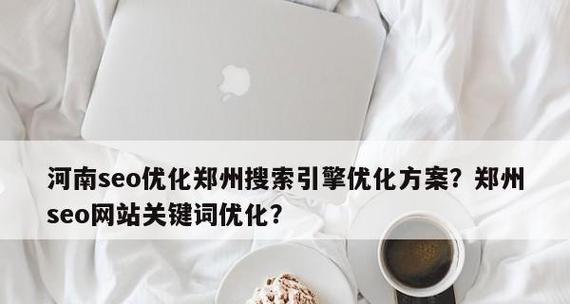 河南seo优化郑州搜索引擎优化方案？郑州seo网站关键词优化？